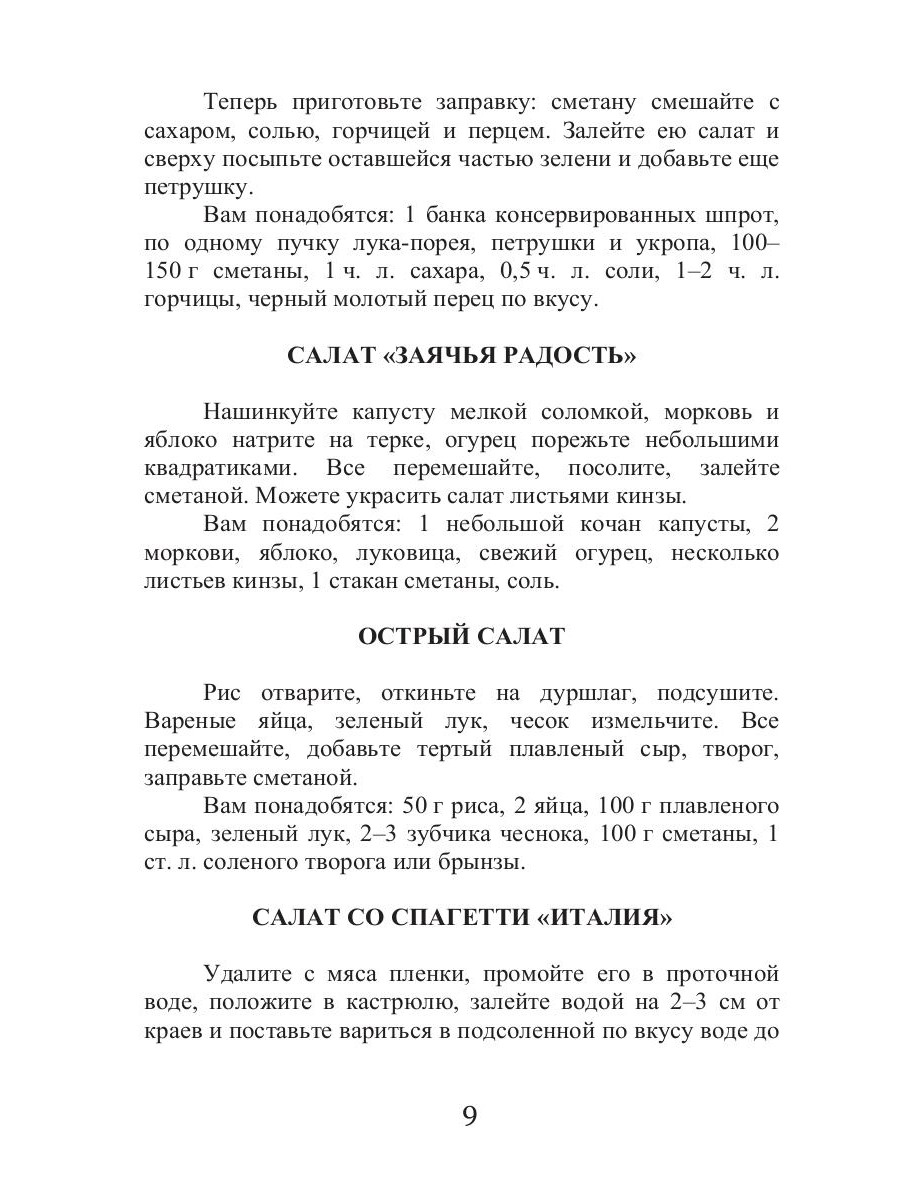 Теперь приготовьте заправку: сметану смешайте с сахаром, солью, горчицей и перцем. Залейте ею салат и сверху посыпьте оставшейся частью зелени и добавьте еще петрушку.

Вам понадобятся: 1 банка консервированных шпрот, по одному пучку лука-порея, петрушки и укропа, 100–150 г сметаны, 1 ч. л. сахара, 0,5 ч. л. соли, 1–2 ч. л. горчицы, черный молотый перец по вкусу.

САЛАТ «ЗАЯЧЬЯ РАДОСТЬ»

Нашинкуйте капусту мелкой соломкой, морковь и яблоко натрите на терке, огурец порежьте небольшими квадратиками. Все перемешайте, посолите, залейте сметаной. Можете украсить салат листьями кинзы.

Вам понадобятся: 1 небольшой кочан капусты, 2 моркови, яблоко, луковица, свежий огурец, несколько листьев кинзы, 1 стакан сметаны, соль.

ОСТРЫЙ САЛАТ

Рис отварите, откиньте на дуршлаг, подсушите. Вареные яйца, зеленый лук, чесок измельчите. Все перемешайте, добавьте тертый плавленый сыр, творог, заправьте сметаной.

Вам понадобятся: 50 г риса, 2 яйца, 100 г плавленого сыра, зеленый лук, 2–3 зубчика чеснока, 100 г сметаны, 1 ст. л. соленого творога или брынзы.

САЛАТ СО СПАГЕТТИ «ИТАЛИЯ»

Удалите с мяса пленки, промойте его в проточной воде, положите в кастрюлю, залейте водой на 2–3 см от краев и поставьте вариться в подсоленной по вкусу воде до

9